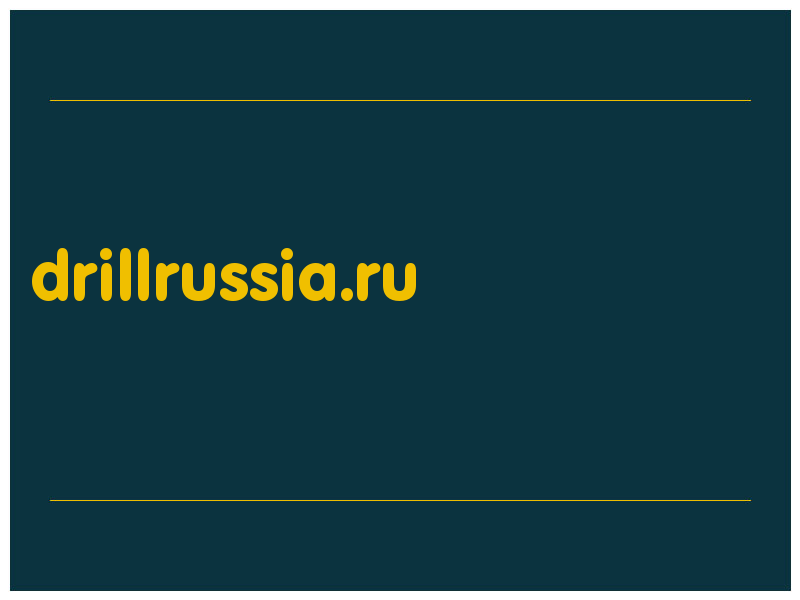 drillrussia.ru